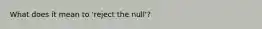 What does it mean to 'reject the null'?